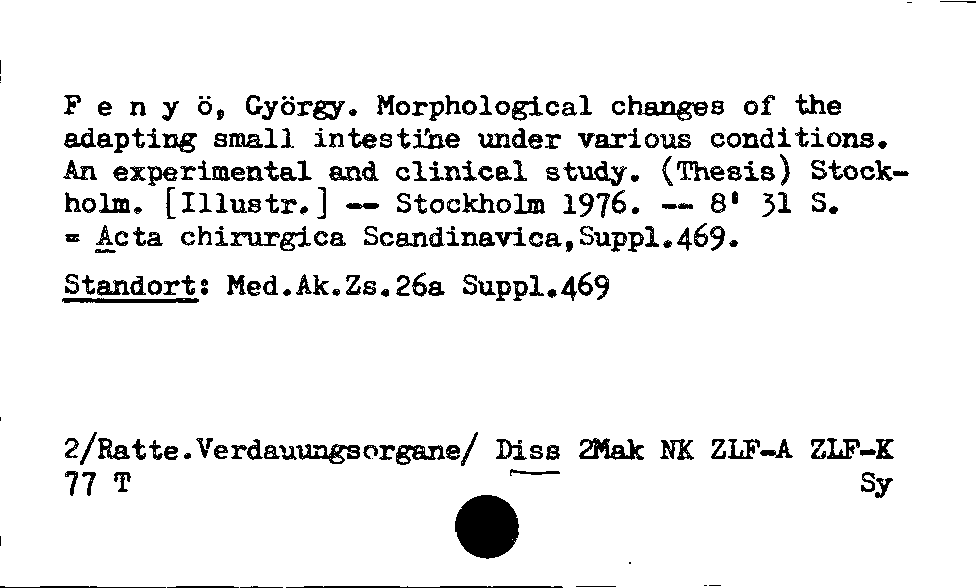 F e n y ö, György. Morphological changes of the adapting small intestine under various conditions. An experimental and clinical study. (Thesis) Stockholm. [Illustr.] -- Stockholm 1976. -- 8' 31 S. = Acta chirurgica Scandinavica,Suppl.469.

Standort: Med.Ak.Zs.26a Suppl.469

2/Ratte.Verdauungsorgane/ Diss 2Mak NK ZLF-A ZLF-K
77 T Sy